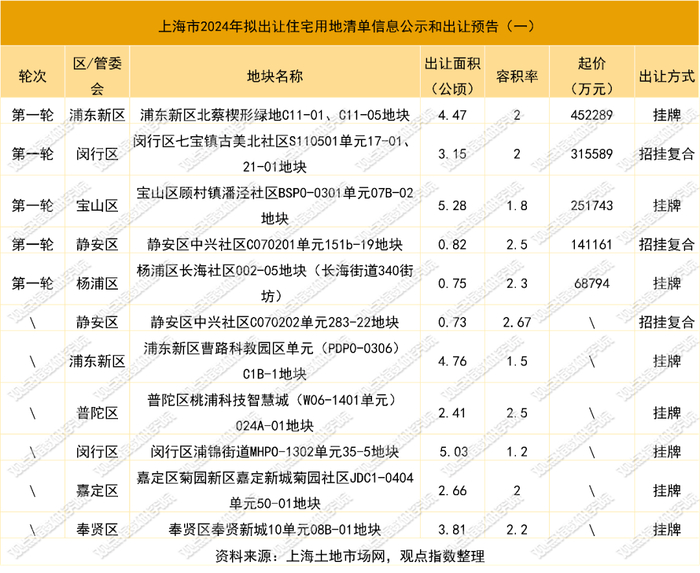 上海市2024年拟出让住宅用地清单信息公示和出让预告（一）

| 轮次 | 区/管委会 | 地块名称 | 出让面积（公顷） | 容积率 | 起价（万元） | 出让方式 |
|---|---|---|---|---|---|---|
| 第一轮 | 浦东新区 | 浦东新区北蔡楔形绿地C11-01、C11-05地块 | 4.47 | 2 | 452289 | 挂牌 |
| 第一轮 | 闵行区 | 闵行区七宝镇古美北社区S110501单元17-01、21-01地块 | 3.15 | 2 | 315589 | 招挂复合 |
| 第一轮 | 宝山区 | 宝山区顾村镇潘泾社区BSP0-0301单元07B-02地块 | 5.28 | 1.8 | 251743 | 挂牌 |
| 第一轮 | 静安区 | 静安区中兴社区C070201单元151b-19地块 | 0.82 | 2.5 | 141161 | 招挂复合 |
| 第一轮 | 杨浦区 | 杨浦区长海社区002-05地块（长海街道340街坊） | 0.75 | 2.3 | 68794 | 挂牌 |
| \ | 静安区 | 静安区中兴社区C070202单元283-22地块 | 0.73 | 2.67 | \ | 招挂复合 |
| \ | 浦东新区 | 浦东新区曹路科教园区单元（PDP0-0306）C1B-1地块 | 4.76 | 1.5 | \ | 挂牌 |
| \ | 普陀区 | 普陀区桃浦科技智慧城（W06-1401单元）024A-01地块 | 2.41 | 2.5 | \ | 挂牌 |
| \ | 闵行区 | 闵行区浦锦街道MHP0-1302单元35-5地块 | 5.03 | 1.2 | \ | 挂牌 |
| \ | 嘉定区 | 嘉定区菊园新区嘉定新城菊园社区JDC1-0404单元50-01地块 | 2.66 | 2 | \ | 挂牌 |
| \ | 奉贤区 | 奉贤区奉贤新城10单元08B-01地块 | 3.81 | 2.2 | \ | 挂牌 |

资料来源：上海土地市场网，观点指数整理